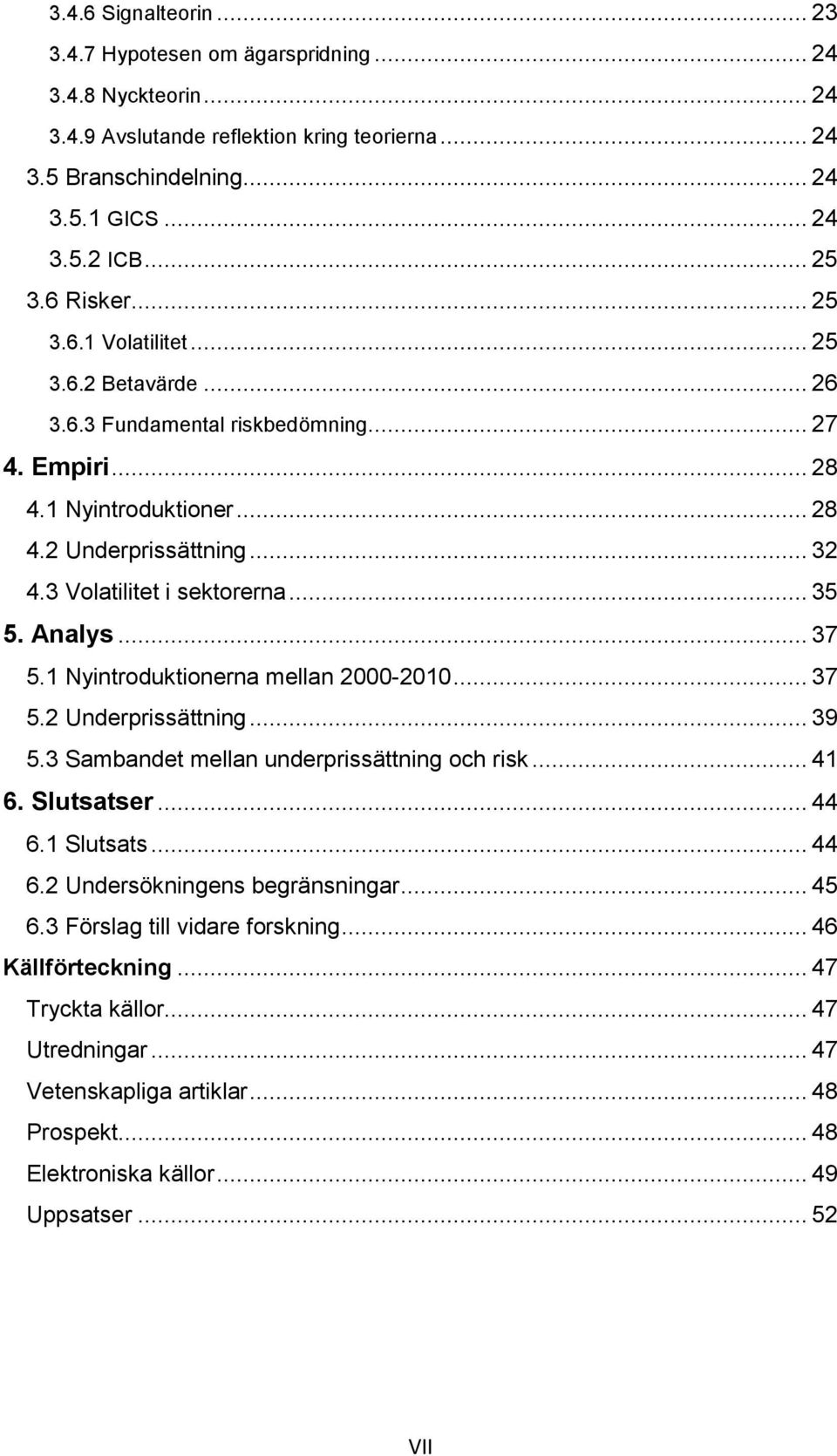 3.4.6 Signalteorin ... 23
3.4.7 Hypotesen om ägarspridning ... 24
3.4.8 Nyckteorin ... 24
3.4.9 Avslutande reflektion kring teorierna ... 24
3.5 Branschindelning ... 24
3.5.1 GICS ... 24
3.5.2 ICB ... 25
3.6 Risker ... 25
3.6.1 Volatilitet ... 25
3.6.2 Betavärde ... 26
3.6.3 Fundamental riskbedömning ... 27
4. Empiri ... 28
4.1 Nyintroduktioner ... 28
4.2 Underprissättning ... 32
4.3 Volatilitet i sektorerna ... 35
5. Analys ... 37
5.1 Nyintroduktionerna mellan 2000-2010 ... 37
5.2 Underprissättning ... 39
5.3 Sambandet mellan underprissättning och risk ... 41
6. Slutsatser ... 44
6.1 Slutsats ... 44
6.2 Undersökningens begränsningar ... 45
6.3 Förslag till vidare forskning ... 46
Källförteckning ... 47
Tryckta källor ... 47
Utredningar ... 47
Vetenskapliga artiklar ... 48
Prospekt ... 48
Elektroniska källor ... 49
Uppsatser ... 52

VII